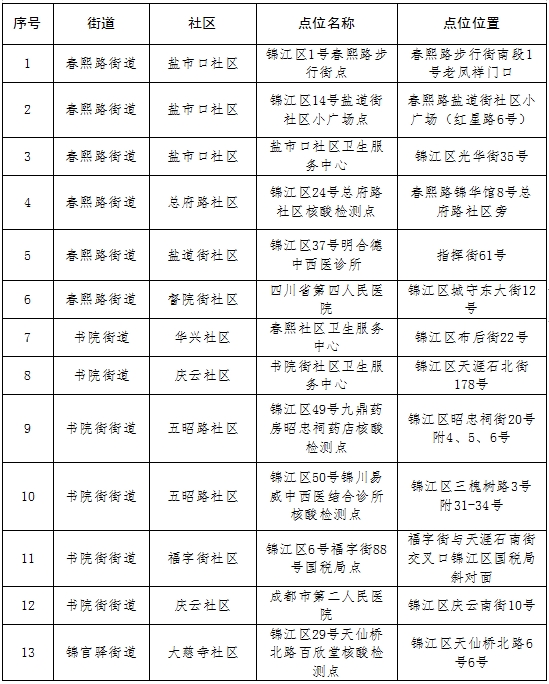 | 序号 | 街道 | 社区 | 点位名称 | 点位位置 |
|---|---|---|---|---|
| 1 | 春熙路街道 | 盐市口社区 | 锦江区1号春熙路步行街点 | 春熙路步行街南段1号老凤祥门口 |
| 2 | 春熙路街道 | 盐市口社区 | 锦江区14号盐道街社区小广场点 | 春熙路盐道街社区小广场（红星路6号） |
| 3 | 春熙路街道 | 盐市口社区 | 盐市口社区卫生服务中心 | 锦江区光华街35号 |
| 4 | 春熙路街道 | 总府路社区 | 锦江区24号总府路社区核酸检测点 | 春熙路锦华馆8号总府路社区旁 |
| 5 | 春熙路街道 | 盐道街社区 | 锦江区37号明合德中西医诊所 | 指挥街61号 |
| 6 | 春熙路街道 | 督院街社区 | 四川省第四人民医院 | 锦江区城守东大街12号 |
| 7 | 书院街道 | 华兴社区 | 春熙社区卫生服务中心 | 锦江区布后街22号 |
| 8 | 书院街道 | 庆云社区 | 书院街社区卫生服务中心 | 锦江区天涯石北街178号 |
| 9 | 书院街街道 | 五昭路社区 | 锦江区49号九鼎药房昭忠祠药店核酸检测点 | 锦江区昭忠祠街20号附4、5、6号 |
| 10 | 书院街街道 | 五昭路社区 | 锦江区50号锦川易威中西医结合诊所核酸检测点 | 锦江区三槐树路3号附31-34号 |
| 11 | 书院街街道 | 福字街社区 | 锦江区6号福字街88号国税局点 | 福字街与天涯石南街交叉口锦江区国税局斜对面 |
| 12 | 书院街街道 | 庆云社区 | 成都市第二人民医院 | 锦江区庆云南街10号 |
| 13 | 锦官驿街道 | 大慈寺社区 | 锦江区29号天仙桥北路百欣堂核酸检测点 | 锦江区天仙桥北路6号6号 |